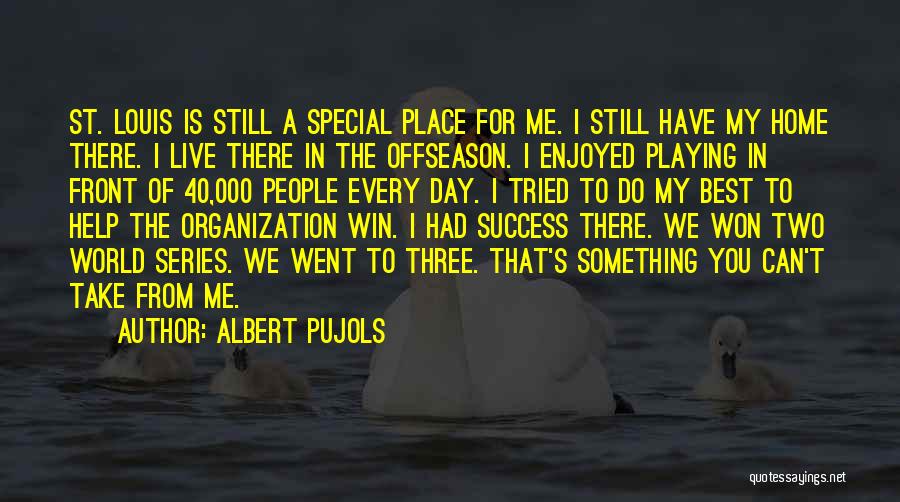 ST. LOUIS IS STILL A SPECIAL PLACE FOR ME. I STILL HAVE MY HOME THERE. I LIVE THERE IN THE OFFSEASON. I ENJOYED PLAYING IN FRONT OF 40,000 PEOPLE EVERY DAY. I TRIED TO DO MY BEST TO HELP THE ORGANIZATION WIN. I HAD SUCCESS THERE. WE WON TWO WORLD SERIES. WE WENT TO THREE. THAT'S SOMETHING YOU CAN'T TAKE FROM ME.

AUTHOR: ALBERT PUJOLS

quotessayings.net